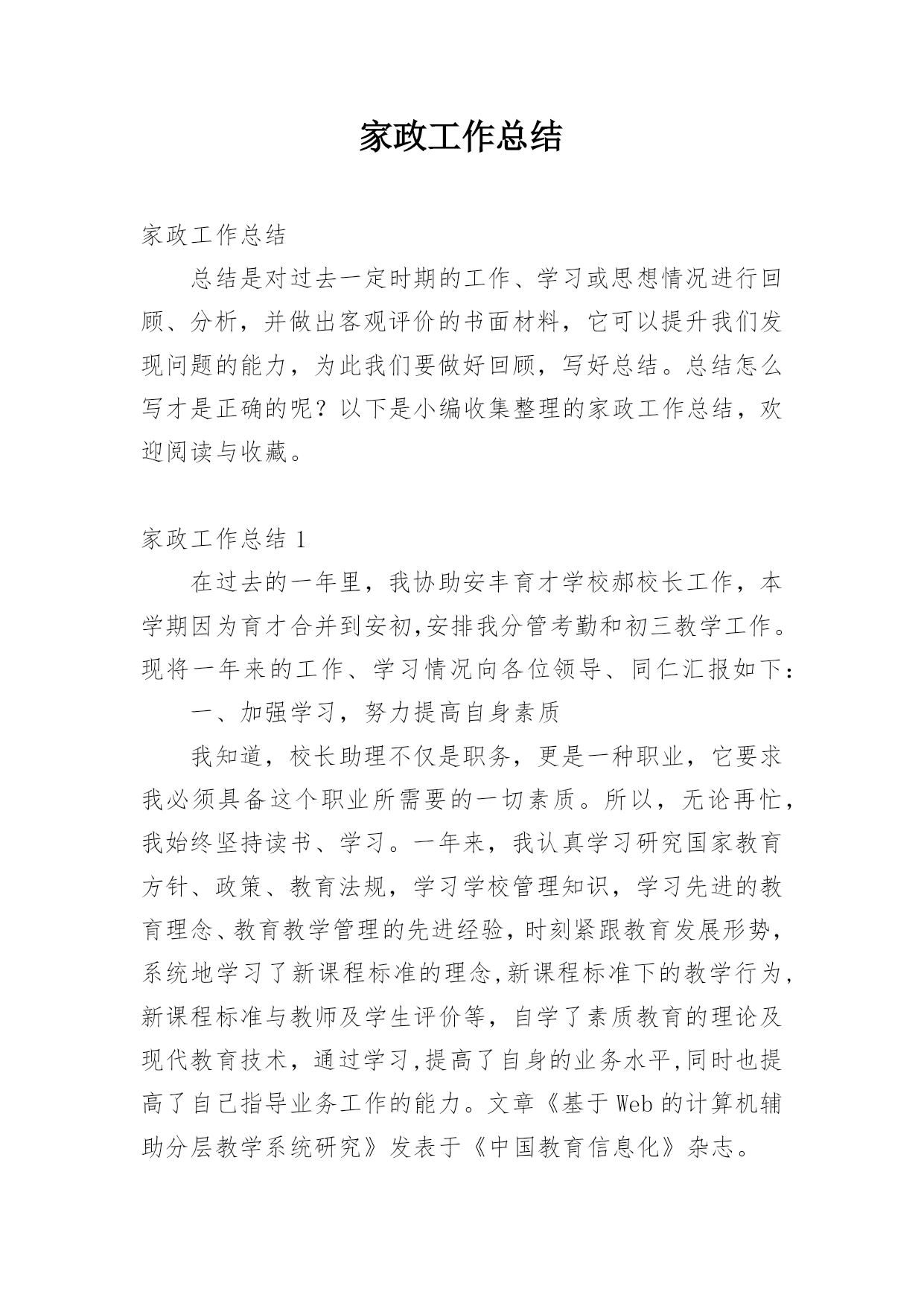 家政工作总结

家政工作总结

总结是对过去一定时期的工作、学习或思想情况进行回顾、分析，并做出客观评价的书面材料，它可以提升我们发现问题的能力，为此我们要做好回顾，写好总结。总结怎么写才是正确的呢？以下是小编收集整理的家政工作总结，欢迎阅读与收藏。

家政工作总结 1

在过去的一年里，我协助安丰育才学校郝校长工作，本学期因为育才合并到安初,安排我分管考勤和初三教学工作。现将一年来的工作、学习情况向各位领导、同仁汇报如下：

一、加强学习，努力提高自身素质

我知道，校长助理不仅是职务，更是一种职业，它要求我必须具备这个职业所需要的一切素质。所以，无论再忙，我始终坚持读书、学习。一年来，我认真学习研究国家教育方针、政策、教育法规，学习学校管理知识，学习先进的教育理念、教育教学管理的先进经验，时刻紧跟教育发展形势，系统地学习了新课程标准的理念,新课程标准下的教学行为,新课程标准与教师及学生评价等，自学了素质教育的理论及现代教育技术，通过学习,提高了自身的业务水平,同时也提高了自己指导业务工作的能力。文章《基于 Web 的计算机辅助分层教学系统研究》发表于《中国教育信息化》杂志。